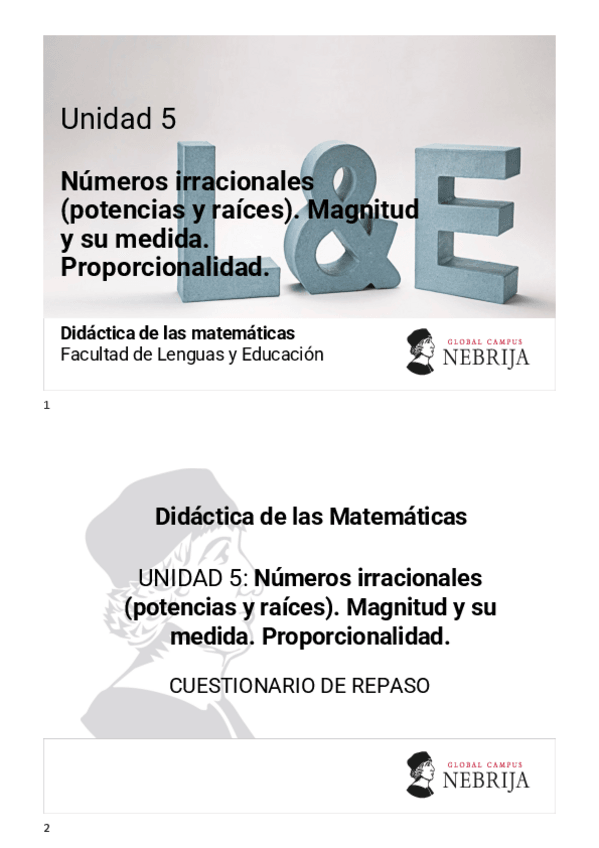 Unidad 5

Números irracionales (potencias y raíces). Magnitud y su medida. Proporcionalidad.

L&E

Didáctica de las matemáticas
Facultad de Lenguas y Educación

GLOBAL CAMPUS
NEBRIJA

1

Didáctica de las Matemáticas

UNIDAD 5: Números irracionales (potencias y raíces). Magnitud y su medida. Proporcionalidad.

CUESTIONARIO DE REPASO

GLOBAL CAMPUS
NEBRIJA

2